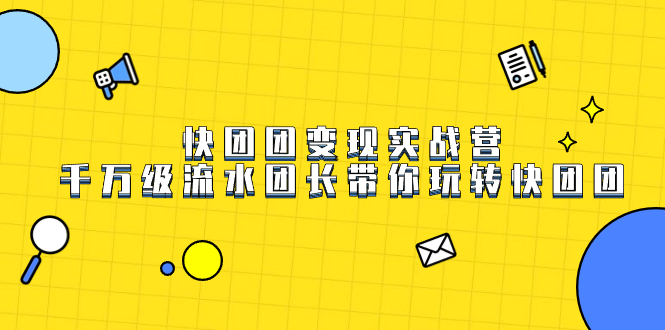 快团团变现实战营
千万级流水团长带你玩转快团团